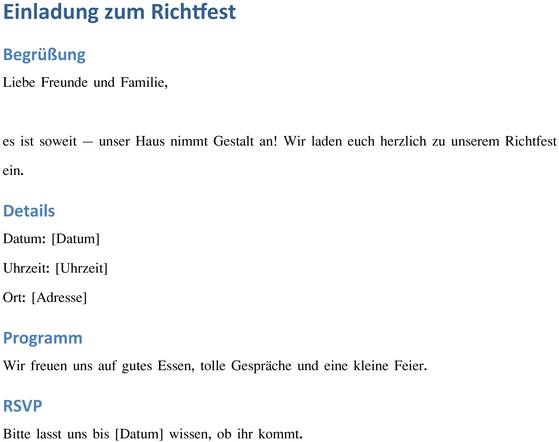 Einladung zum Richtfest

Begrüßung

Liebe Freunde und Familie,

es ist soweit – unser Haus nimmt Gestalt an! Wir laden euch herzlich zu unserem Richtfest ein.

Details

Datum: [Datum]

Uhrzeit: [Uhrzeit]

Ort: [Adresse]

Programm

Wir freuen uns auf gutes Essen, tolle Gespräche und eine kleine Feier.

RSVP

Bitte lasst uns bis [Datum] wissen, ob ihr kommt.